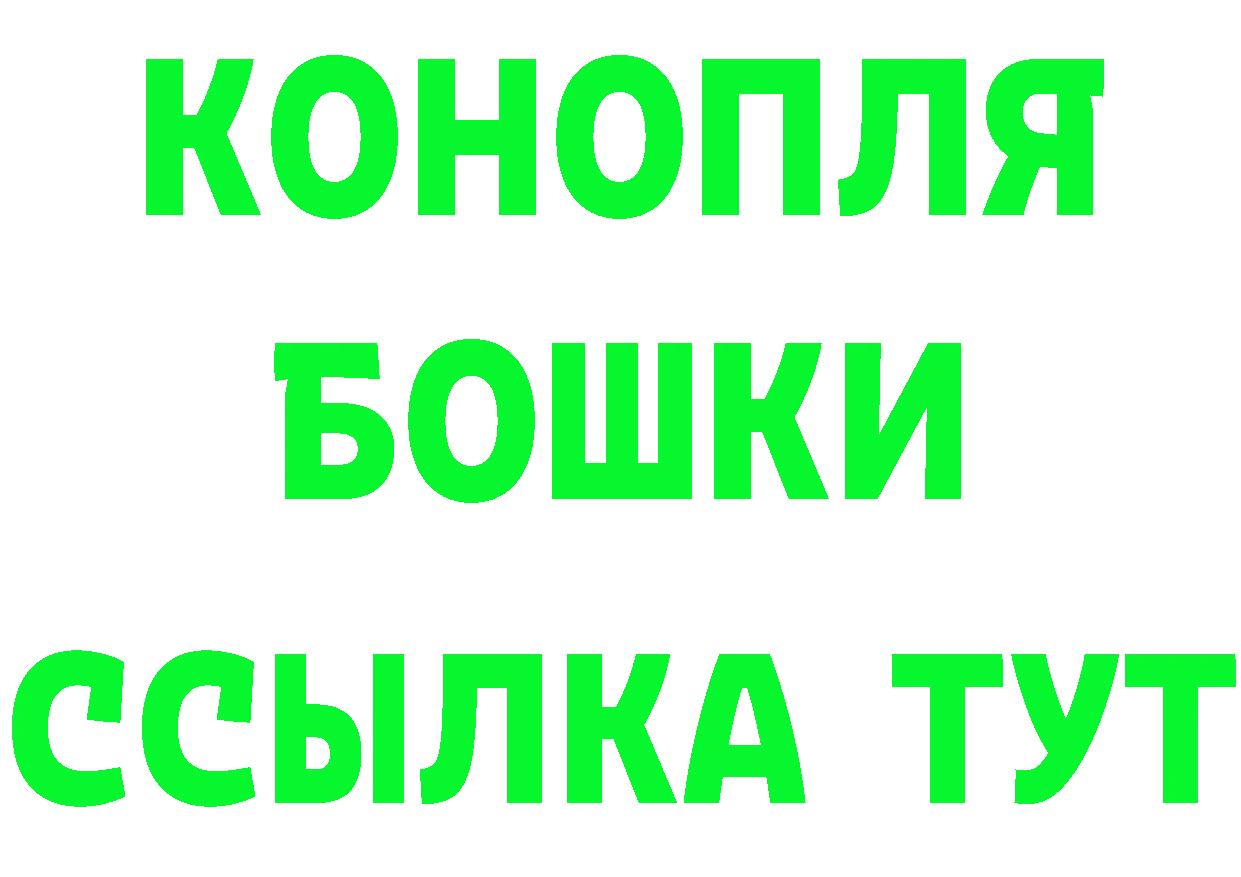 КОНОПЛЯ
БОШКИ
ССЫЛКА ТУТ